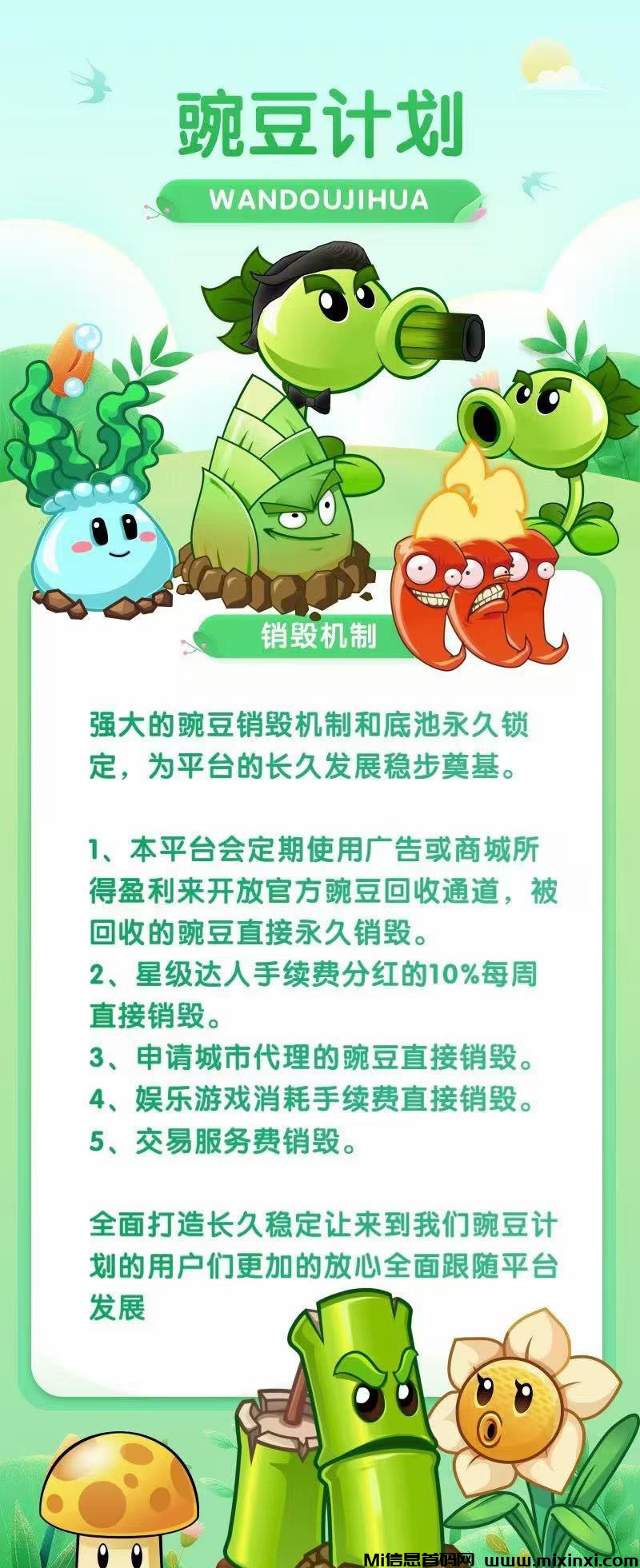 豌豆计划

WANDOUJIHUA

销毁机制

强大的豌豆销毁机制和底池永久锁定，为平台的长久发展稳步奠基。

1、本平台会定期使用广告或商城所得盈利来开放官方豌豆回收通道，被回收的豌豆直接永久销毁。
2、星级达人手续费分红的10%每周直接销毁。
3、申请城市代理的豌豆直接销毁。
4、娱乐游戏消耗手续费直接销毁。
5、交易服务费销毁。

全面打造长久稳定让来到我们豌豆计划的用户们更加的放心全面跟随平台发展

Mi信息首码网 www.mixinxi.com